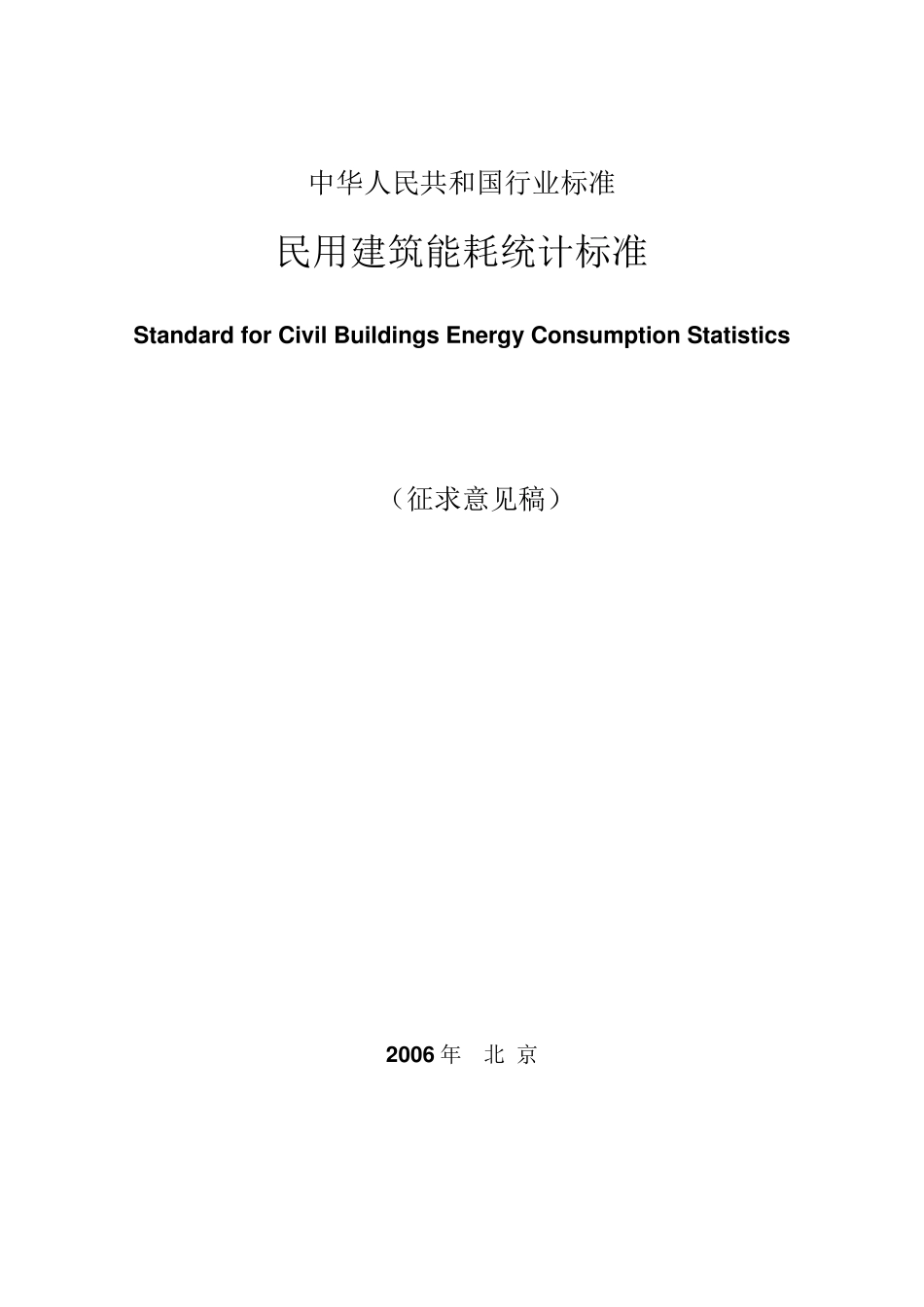 中华人民共和国行业标准

民用建筑能耗统计标准

Standard for Civil Buildings Energy Consumption Statistics

（征求意见稿）

2006 年 北 京